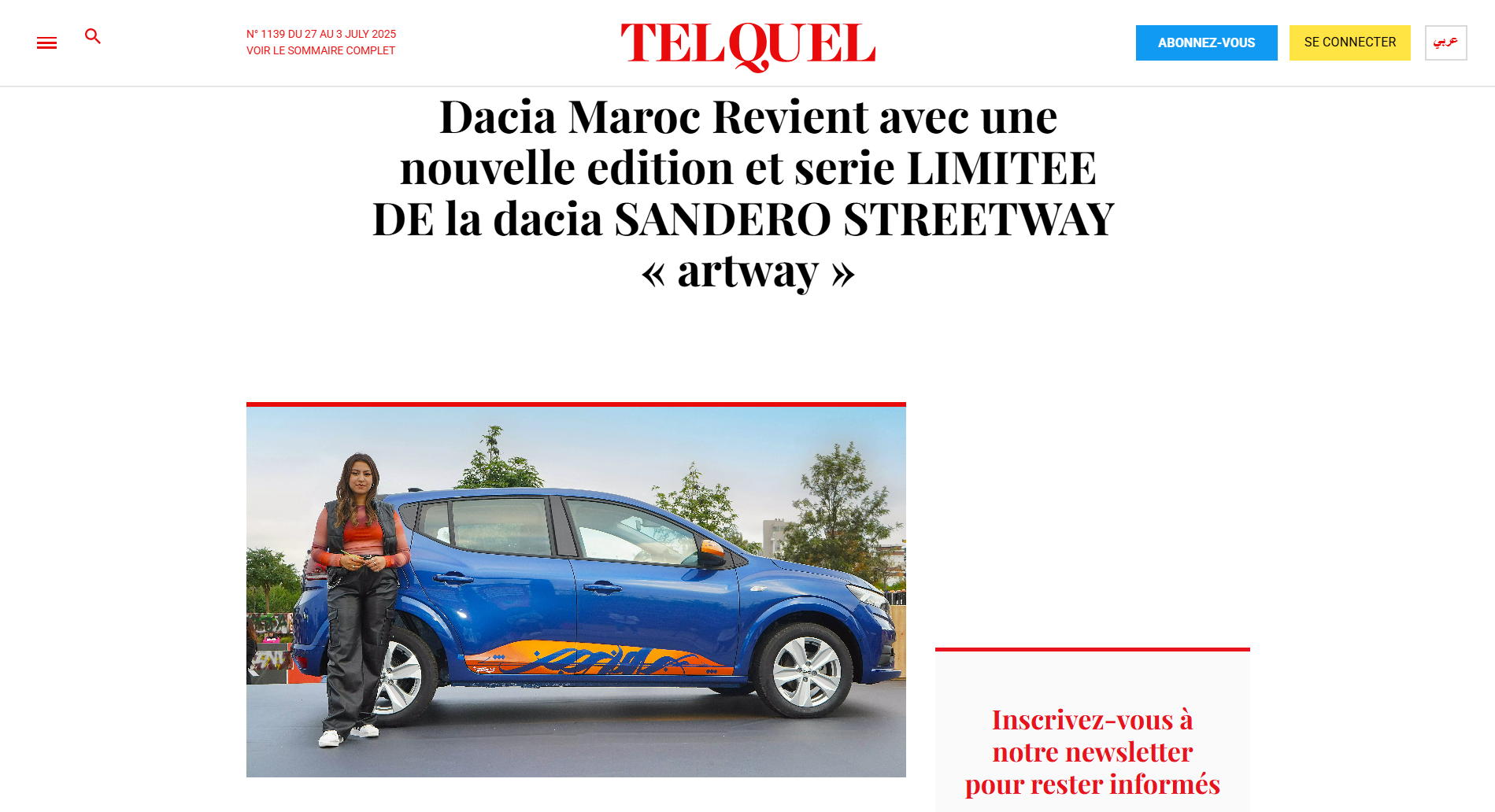 N° 1139 DU 27 AU 3 JULY 2025
VOIR LE SOMMAIRE COMPLET

TELQUEL

ABONNEZ-VOUS SE CONNECTER عربي

Dacia Maroc Revient avec une nouvelle edition et serie LIMITEE DE la dacia SANDERO STREETWAY « artway »

Inscrivez-vous à notre newsletter pour rester informés